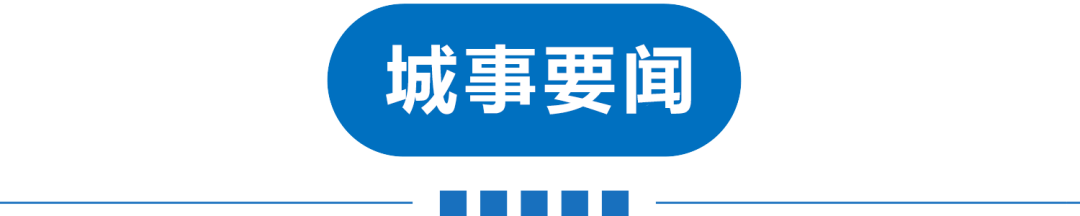 城事要闻